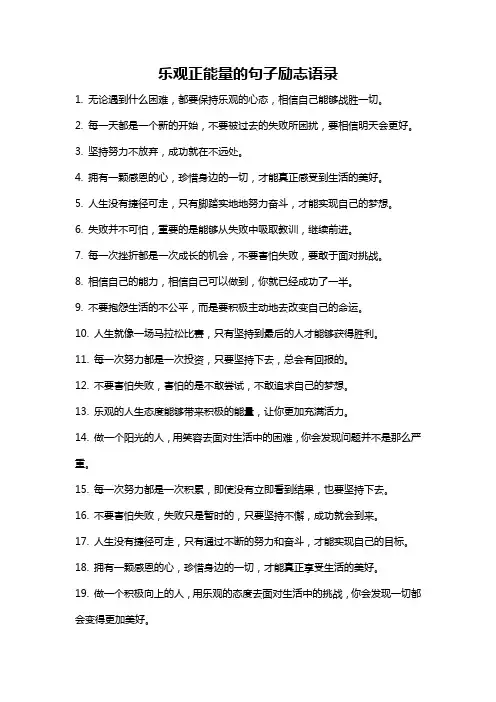 乐观正能量的句子励志语录

1. 无论遇到什么困难，都要保持乐观的心态，相信自己能够战胜一切。

2. 每一天都是一个新的开始，不要被过去的失败所困扰，要相信明天会更好。

3. 坚持努力不放弃，成功就在不远处。

4. 拥有一颗感恩的心，珍惜身边的一切，才能真正感受到生活的美好。

5. 人生没有捷径可走，只有脚踏实地地努力奋斗，才能实现自己的梦想。

6. 失败并不可怕，重要的是能够从失败中吸取教训，继续前进。

7. 每一次挫折都是一次成长的机会，不要害怕失败，要敢于面对挑战。

8. 相信自己的能力，相信自己可以做到，你就已经成功了一半。

9. 不要抱怨生活的不公平，而是要积极主动地去改变自己的命运。

10. 人生就像一场马拉松比赛，只有坚持到最后的人才能够获得胜利。

11. 每一次努力都是一次投资，只要坚持下去，总会有回报的。

12. 不要害怕失败，害怕的是不敢尝试，不敢追求自己的梦想。

13. 乐观的人生态度能够带来积极的能量，让你更加充满活力。

14. 做一个阳光的人，用笑容去面对生活中的困难，你会发现问题并不是那么严重。

15. 每一次努力都是一次积累，即使没有立即看到结果，也要坚持下去。

16. 不要害怕失败，失败只是暂时的，只要坚持不懈，成功就会到来。

17. 人生没有捷径可走，只有通过不断的努力和奋斗，才能实现自己的目标。

18. 拥有一颗感恩的心，珍惜身边的一切，才能真正享受生活的美好。

19. 做一个积极向上的人，用乐观的态度去面对生活中的挑战，你会发现一切都会变得更加美好。